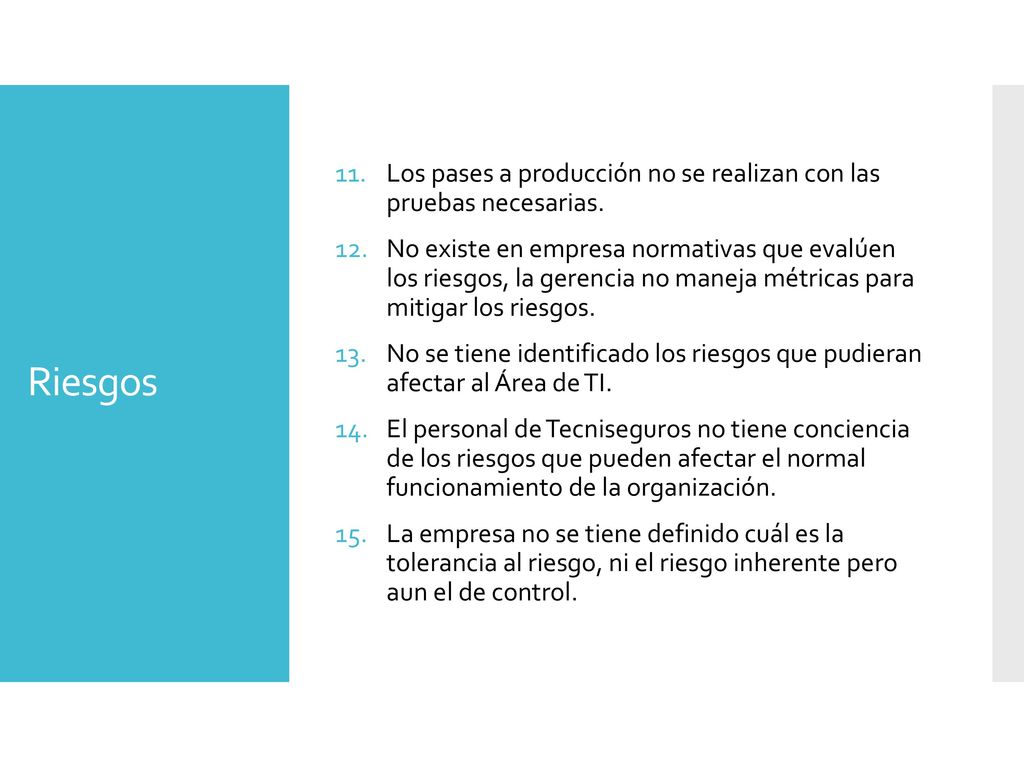 Riesgos

11. Los pases a producción no se realizan con las pruebas necesarias.
12. No existe en empresa normativas que evalúen los riesgos, la gerencia no maneja métricas para mitigar los riesgos.
13. No se tiene identificado los riesgos que pudieran afectar al Área de TI.
14. El personal de Tecniseguros no tiene conciencia de los riesgos que pueden afectar el normal funcionamiento de la organización.
15. La empresa no se tiene definido cuál es la tolerancia al riesgo, ni el riesgo inherente pero aun el de control.